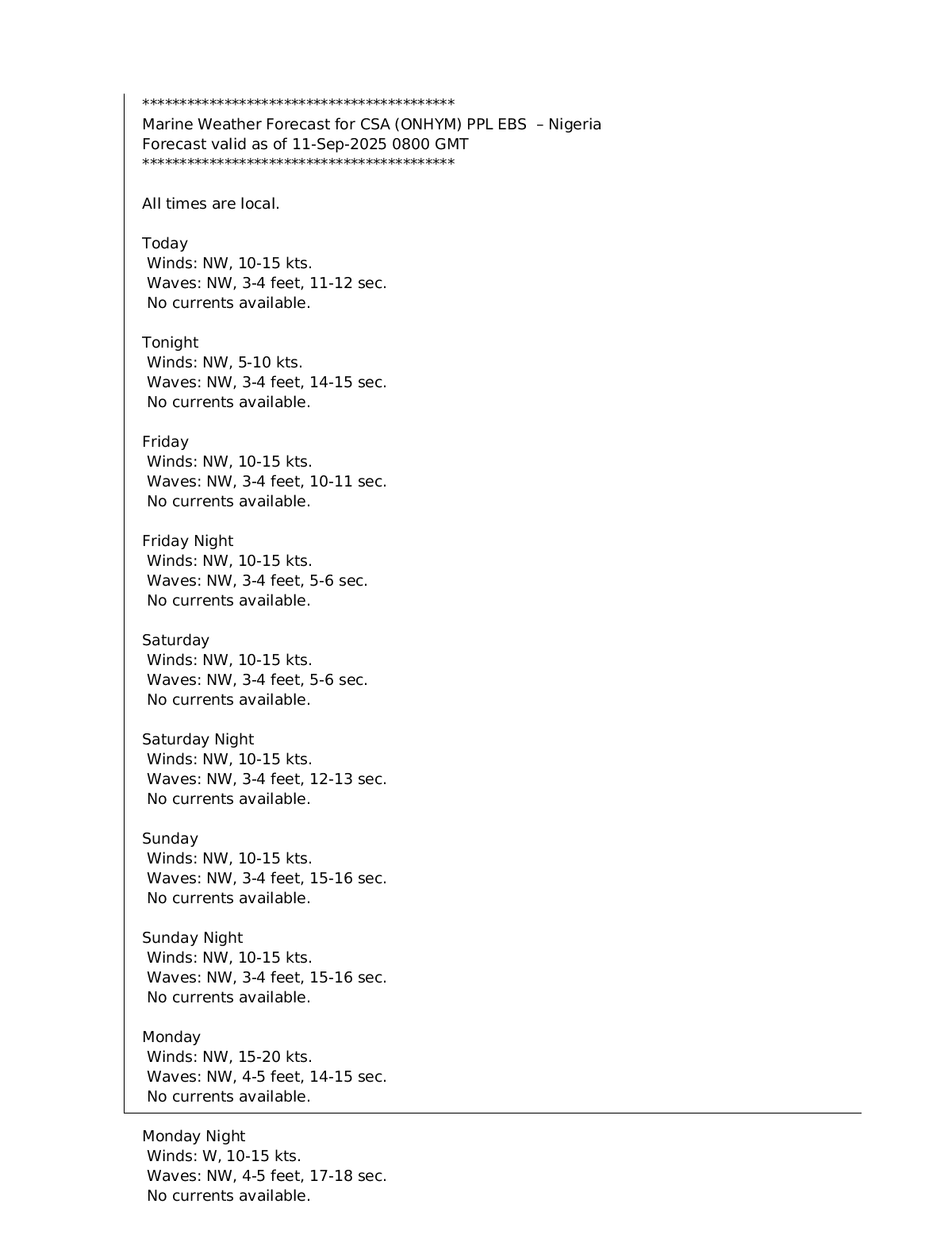 ******************************************
Marine Weather Forecast for CSA (ONHYM) PPL EBS – Nigeria
Forecast valid as of 11-Sep-2025 0800 GMT
******************************************

All times are local.

Today
Winds: NW, 10-15 kts.
Waves: NW, 3-4 feet, 11-12 sec.
No currents available.

Tonight
Winds: NW, 5-10 kts.
Waves: NW, 3-4 feet, 14-15 sec.
No currents available.

Friday
Winds: NW, 10-15 kts.
Waves: NW, 3-4 feet, 10-11 sec.
No currents available.

Friday Night
Winds: NW, 10-15 kts.
Waves: NW, 3-4 feet, 5-6 sec.
No currents available.

Saturday
Winds: NW, 10-15 kts.
Waves: NW, 3-4 feet, 5-6 sec.
No currents available.

Saturday Night
Winds: NW, 10-15 kts.
Waves: NW, 3-4 feet, 12-13 sec.
No currents available.

Sunday
Winds: NW, 10-15 kts.
Waves: NW, 3-4 feet, 15-16 sec.
No currents available.

Sunday Night
Winds: NW, 10-15 kts.
Waves: NW, 3-4 feet, 15-16 sec.
No currents available.

Monday
Winds: NW, 15-20 kts.
Waves: NW, 4-5 feet, 14-15 sec.
No currents available.

Monday Night
Winds: W, 10-15 kts.
Waves: NW, 4-5 feet, 17-18 sec.
No currents available.